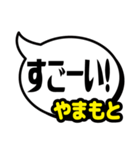 すごーい!
やまもと